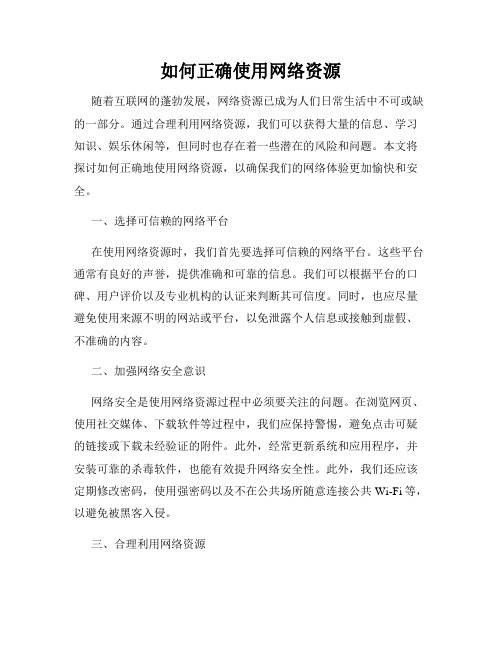 如何正确使用网络资源

随着互联网的蓬勃发展，网络资源已成为人们日常生活中不可或缺的一部分。通过合理利用网络资源，我们可以获得大量的信息、学习知识、娱乐休闲等，但同时也存在着一些潜在的风险和问题。本文将探讨如何正确地使用网络资源，以确保我们的网络体验更加愉快和安全。

一、选择可信赖的网络平台

在使用网络资源时，我们首先要选择可信赖的网络平台。这些平台通常有良好的声誉，提供准确和可靠的信息。我们可以根据平台的口碑、用户评价以及专业机构的认证来判断其可信度。同时，也应尽量避免使用来源不明的网站或平台，以免泄露个人信息或接触到虚假、不准确的内容。

二、加强网络安全意识

网络安全是使用网络资源过程中必须要关注的问题。在浏览网页、使用社交媒体、下载软件等过程中，我们应保持警惕，避免点击可疑的链接或下载未经验证的附件。此外，经常更新系统和应用程序，并安装可靠的杀毒软件，也能有效提升网络安全性。此外，我们还应该定期修改密码，使用强密码以及不在公共场所随意连接公共 Wi-Fi 等，以避免被黑客入侵。

三、合理利用网络资源